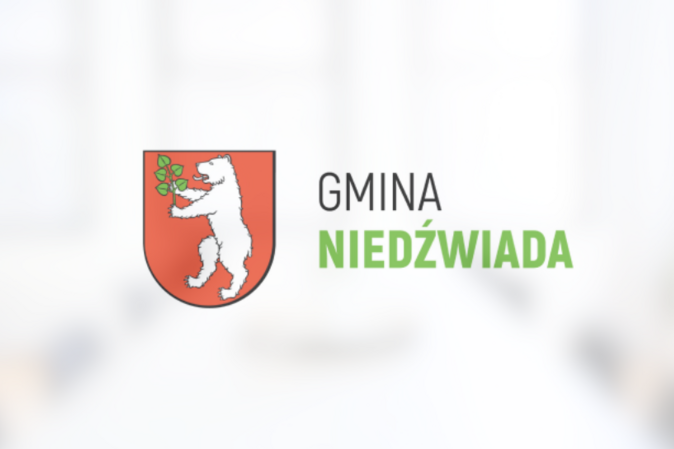 GMINA
NIEDŹWIADA